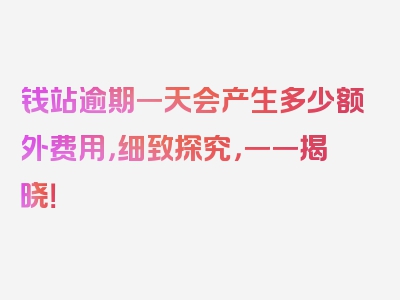 钱站逾期一天会产生多少额外费用，细致探究，一一揭晓！